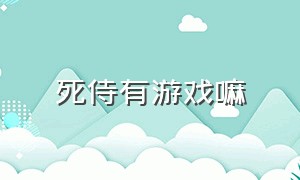 死侍有游戏嘛